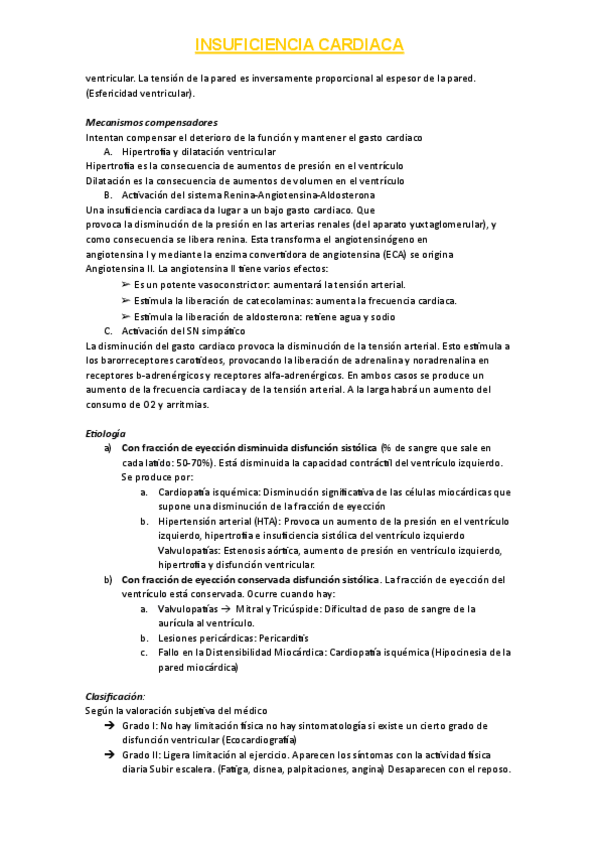 INSUFICIENCIA CARDIACA

ventricular. La tensión de la pared es inversamente proporcional al espesor de la pared. (Esfericidad ventricular).

Mecanismos compensadores
Intentan compensar el deterioro de la función y mantener el gasto cardiaco
A. Hipertrofia y dilatación ventricular
Hipertrofia es la consecuencia de aumentos de presión en el ventrículo
Dilatación es la consecuencia de aumentos de volumen en el ventrículo
B. Activación del sistema Renina-Angiotensina-Aldosterona
Una insuficiencia cardiaca da lugar a un bajo gasto cardiaco. Que provoca la disminución de la presión en las arterias renales (del aparato yuxtaglomerular), y como consecuencia se libera renina. Esta transforma el angiotensinógeno en angiotensina I y mediante la enzima convertidora de angiotensina (ECA) se origina Angiotensina II. La angiotensina II tiene varios efectos:
➢ Es un potente vasoconstrictor: aumentará la tensión arterial.
➢ Estimula la liberación de catecolaminas: aumenta la frecuencia cardiaca.
➢ Estimula la liberación de aldosterona: retiene agua y sodio
C. Activación del SN simpático
La disminución del gasto cardiaco provoca la disminución de la tensión arterial. Esto estimula a los barorreceptores carotídeos, provocando la liberación de adrenalina y noradrenalina en receptores b-adrenérgicos y receptores alfa-adrenérgicos. En ambos casos se produce un aumento de la frecuencia cardiaca y de la tensión arterial. A la larga habrá un aumento del consumo de O2 y arritmias.

Etiología
a) Con fracción de eyección disminuida disfunción sistólica (% de sangre que sale en cada latido: 50-70%). Está disminuida la capacidad contráctil del ventrículo izquierdo. Se produce por:
a. Cardiopatía isquémica: Disminución significativa de las células miocárdicas que supone una disminución de la fracción de eyección
b. Hipertensión arterial (HTA): Provoca un aumento de la presión en el ventrículo izquierdo, hipertrofia e insuficiencia sistólica del ventrículo izquierdo
Valvulopatías: Estenosis aórtica, aumento de presión en ventrículo izquierdo, hipertrofia y disfunción ventricular.
b) Con fracción de eyección conservada disfunción sistólica. La fracción de eyección del ventrículo está conservada. Ocurre cuando hay:
a. Valvulopatías → Mitral y Tricúspide: Dificultad de paso de sangre de la aurícula al ventrículo.
b. Lesiones pericárdicas: Pericarditis
c. Fallo en la Distensibilidad Miocárdica: Cardiopatía isquémica (Hipocinesia de la pared miocárdica)

Clasificación:
Según la valoración subjetiva del médico
➔ Grado I: No hay limitación física no hay sintomatología si existe un cierto grado de disfunción ventricular (Ecocardiografía)
➔ Grado II: Ligera limitación al ejercicio. Aparecen los síntomas con la actividad física diaria Subir escalera. (Fatiga, disnea, palpitaciones, angina) Desaparecen con el reposo.